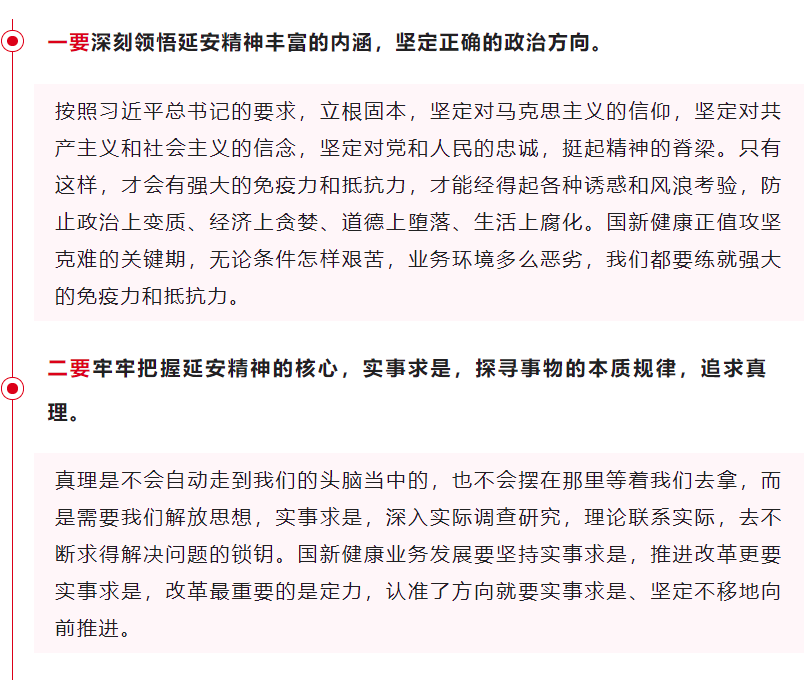 一要深刻领悟延安精神丰富的内涵，坚定正确的政治方向。

按照习近平总书记的要求，立根固本，坚定对马克思主义的信仰，坚定对共产主义和社会主义的信念，坚定对党和人民的忠诚，挺起精神的脊梁。只有这样，才会有强大的免疫力和抵抗力，才能经得起各种诱惑和风浪考验，防止政治上变质、经济上贪婪、道德上堕落、生活上腐化。国新健康正值攻坚克难的关键期，无论条件怎样艰苦，业务环境多么恶劣，我们都要练就强大的免疫力和抵抗力。

二要牢牢把握延安精神的核心，实事求是，探寻事物的本质规律，追求真理。

真理是不会自动走到我们的头脑当中的，也不会摆在那里等着我们去拿，而是需要我们解放思想，实事求是，深入实际调查研究，理论联系实际，去不断求得解决问题的锁钥。国新健康业务发展要坚持实事求是，推进改革更要实事求是，改革最重要的是定力，认准了方向就要实事求是、坚定不移地向前推进。